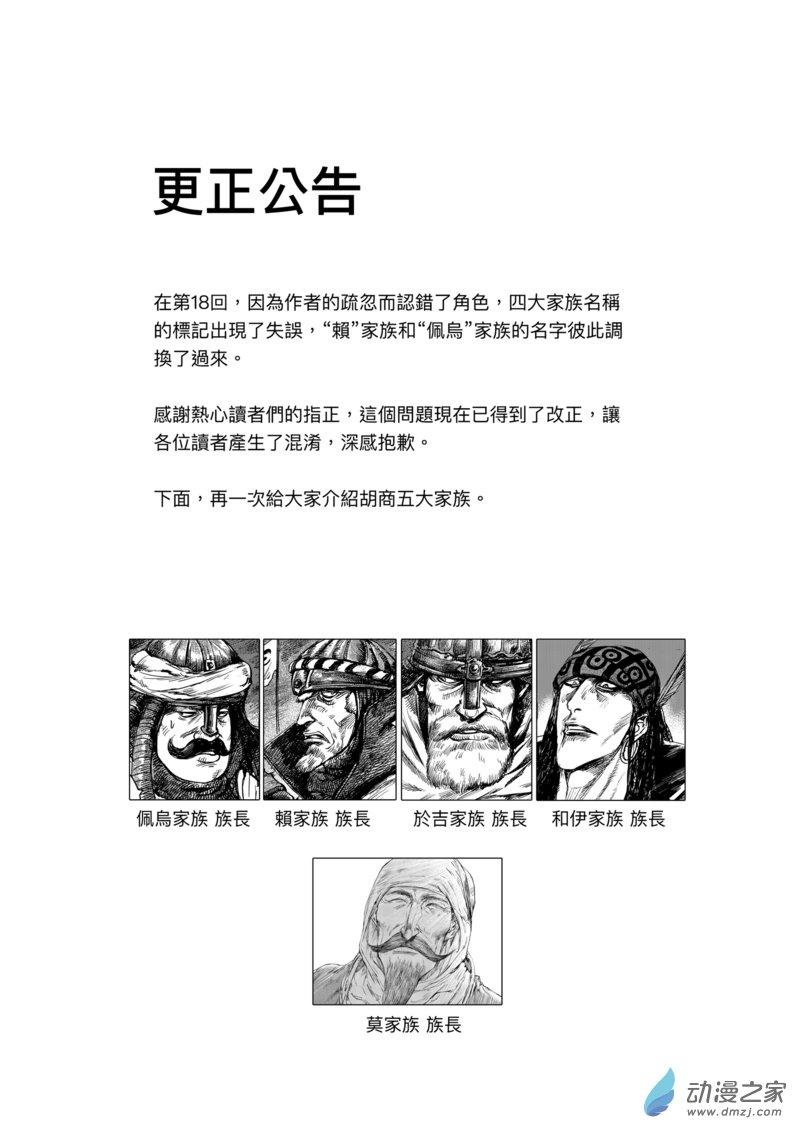 更正公告

在第18回，因為作者的疏忽而認錯了角色，四大家族名稱的標記出現了失誤，“賴”家族和“佩烏”家族的名字彼此調換了過來。

感謝熱心讀者們的指正，這個問題現在已得到了改正，讓各位讀者產生了混淆，深感抱歉。

下面，再一次給大家介紹胡商五大家族。

佩烏家族 族長

賴家族 族長

於吉家族 族長

和伊家族 族長

莫家族 族長

动漫之家
www.dmzj.com